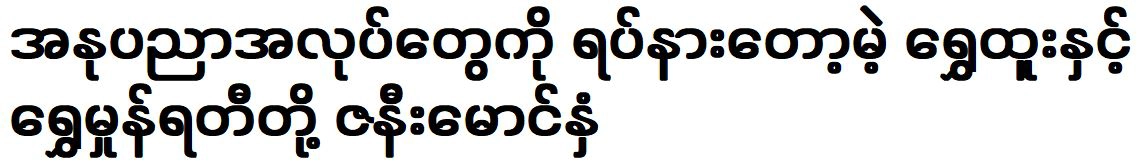 အနုပညာအလုပ်တွေကို ရပ်နားတော့မဲ့ ရွှေထူးနှင့် ရွှေမှုန်ရတီတို့ ဇနီးမောင်နှံ